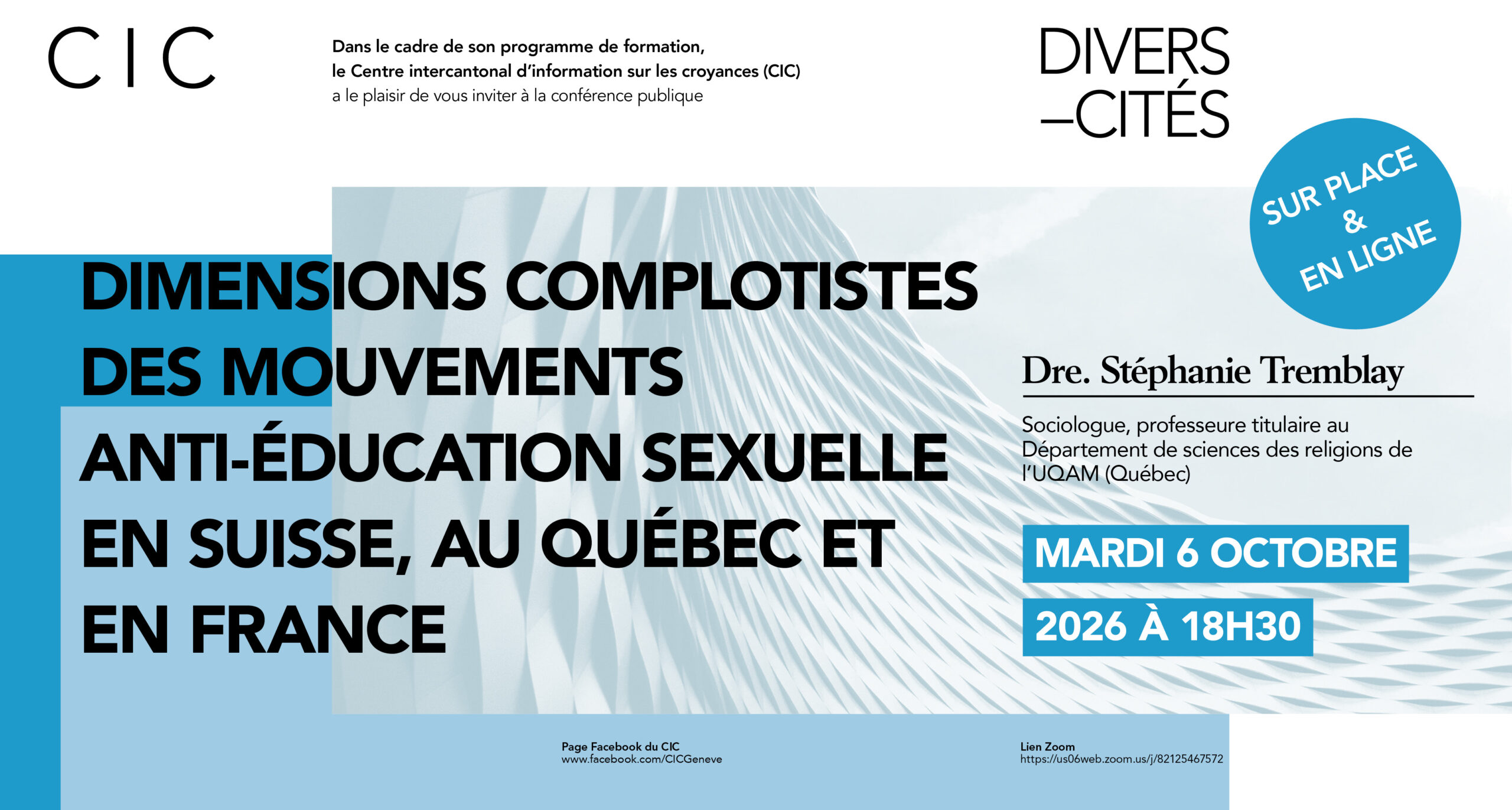 C I C

Dans le cadre de son programme de formation,
le Centre intercantonal d'information sur les croyances (CIC)
a le plaisir de vous inviter à la conférence publique

DIVERS
–CITÉS

SUR PLACE
&
EN LIGNE

DIMENSIONS COMPLOTISTES DES MOUVEMENTS ANTI-ÉDUCATION SEXUELLE EN SUISSE, AU QUÉBEC ET EN FRANCE

Dre. Stéphanie Tremblay

Sociologue, professeure titulaire au Département de sciences des religions de l'UQAM (Québec)

MARDI 6 OCTOBRE
2026 À 18H30

Page Facebook du CIC
www.facebook.com/CICGeneve

Lien Zoom
https://us06web.zoom.us/j/82125467572